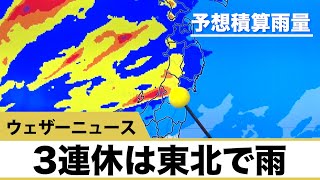 予想積算雨量

ウェザーニュース

3連休は東北で雨